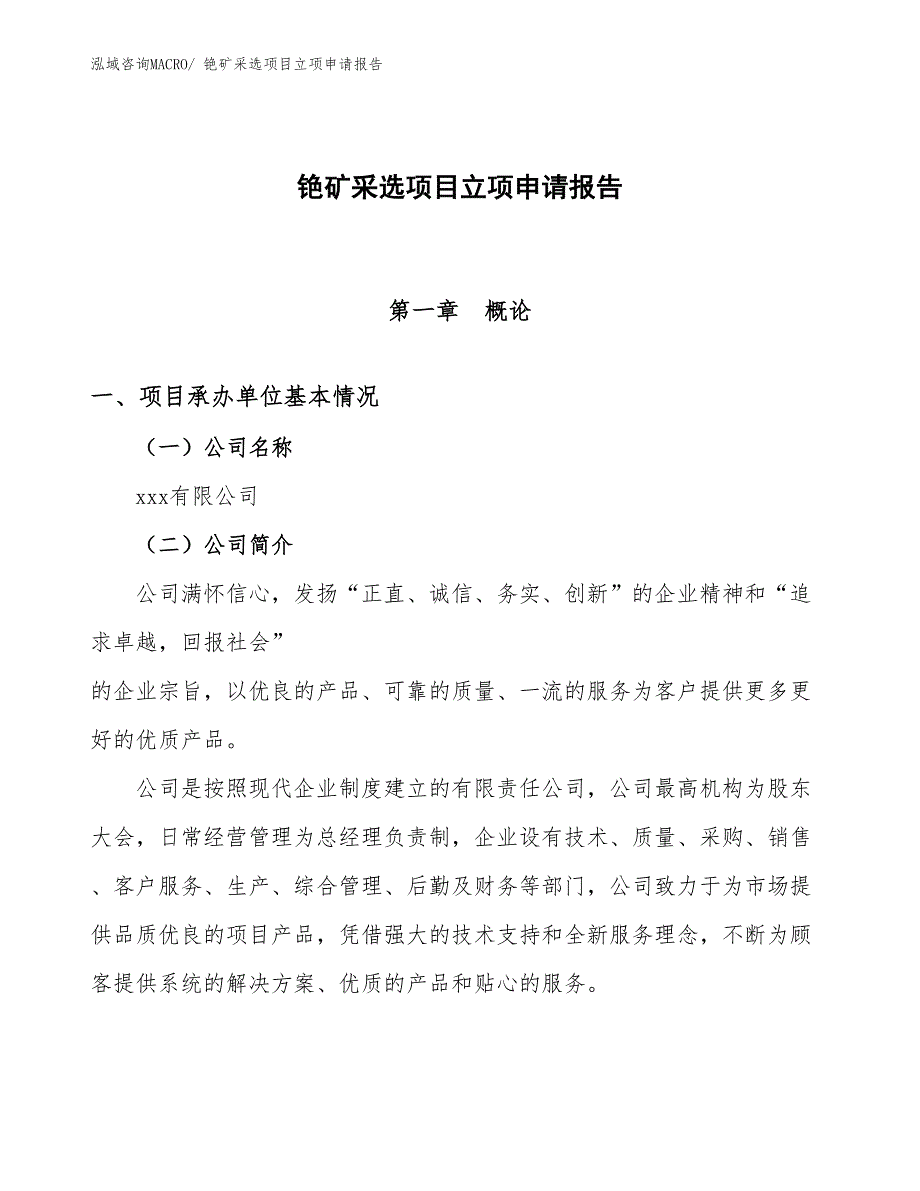 泓域咨询MACRO/ 铯矿采选项目立项申请报告

铯矿采选项目立项申请报告

第一章　概论

一、项目承办单位基本情况

（一）公司名称

xxx有限公司

（二）公司简介

公司满怀信心，发扬“正直、诚信、务实、创新”的企业精神和“追求卓越，回报社会”
的企业宗旨，以优良的产品、可靠的质量、一流的服务为客户提供更多更好的优质产品。

公司是按照现代企业制度建立的有限责任公司，公司最高机构为股东大会，日常经营管理为总经理负责制，企业设有技术、质量、采购、销售、客户服务、生产、综合管理、后勤及财务等部门，公司致力于为市场提供品质优良的项目产品，凭借强大的技术支持和全新服务理念，不断为顾客提供系统的解决方案、优质的产品和贴心的服务。